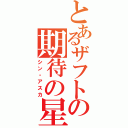 とあるザフトの期待の星
シン・アスカ